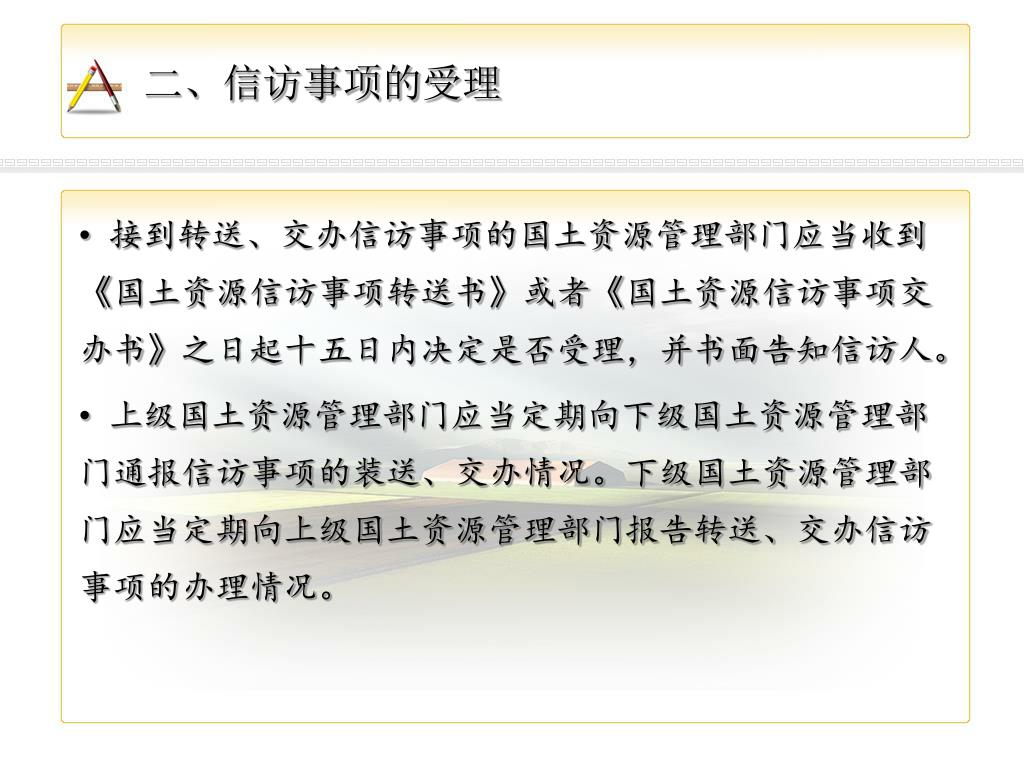 二、信访事项的受理

• 接到转送、交办信访事项的国土资源管理部门应当收到《国土资源信访事项转送书》或者《国土资源信访事项交办书》之日起十五日内决定是否受理，并书面告知信访人。

• 上级国土资源管理部门应当定期向下级国土资源管理部门通报信访事项的装送、交办情况。下级国土资源管理部门应当定期向上级国土资源管理部门报告转送、交办信访事项的办理情况。